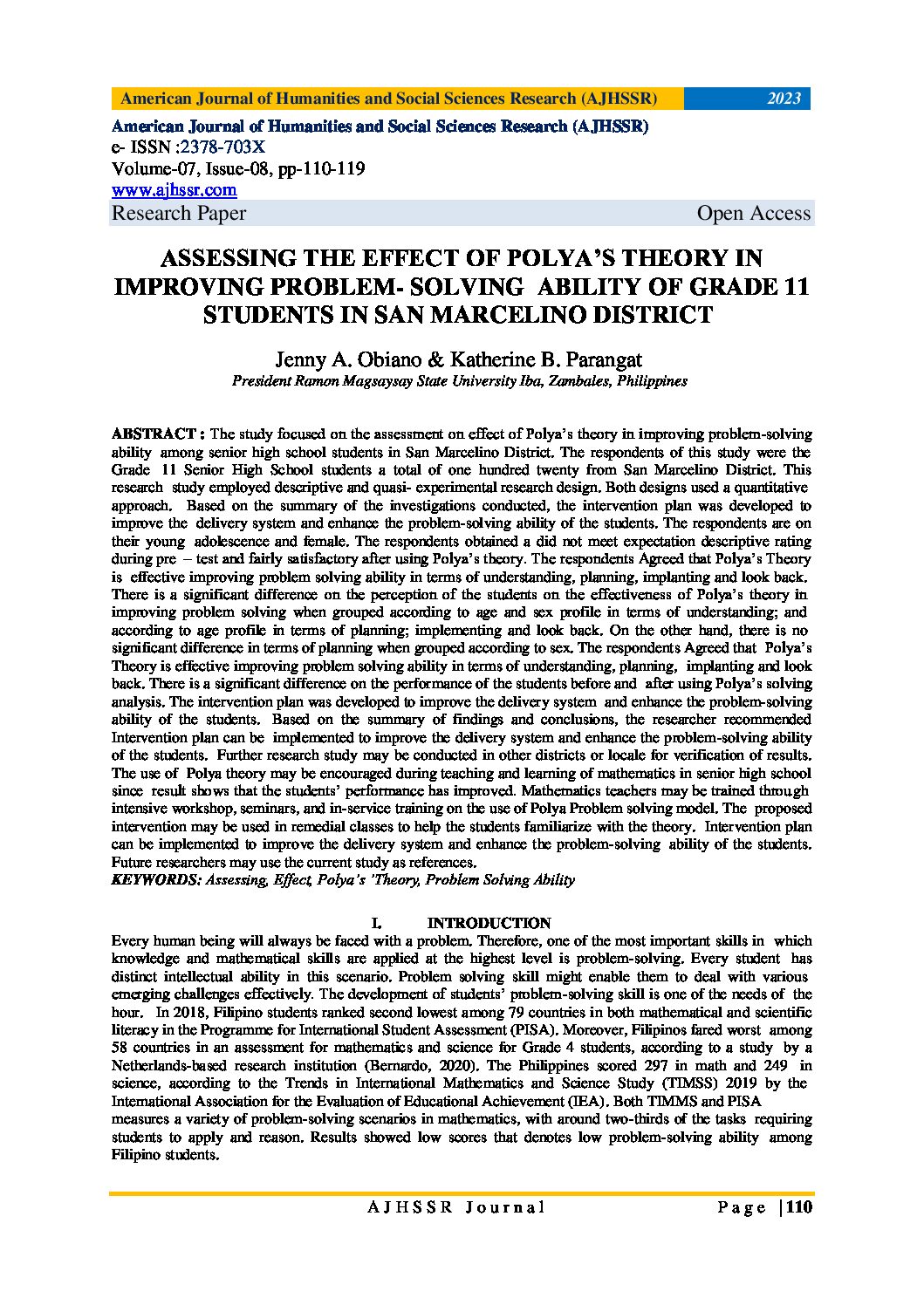 American Journal of Humanities and Social Sciences Research (AJHSSR) 2023

American Journal of Humanities and Social Sciences Research (AJHSSR)
e- ISSN :2378-703X
Volume-07, Issue-08, pp-110-119
www.ajhssr.com
Research Paper Open Access

ASSESSING THE EFFECT OF POLYA'S THEORY IN IMPROVING PROBLEM- SOLVING ABILITY OF GRADE 11 STUDENTS IN SAN MARCELINO DISTRICT

Jenny A. Obiano & Katherine B. Parangat
President Ramon Magsaysay State University Iba, Zambales, Philippines

ABSTRACT : The study focused on the assessment on effect of Polya's theory in improving problem-solving ability among senior high school students in San Marcelino District. The respondents of this study were the Grade 11 Senior High School students a total of one hundred twenty from San Marcelino District. This research study employed descriptive and quasi- experimental research design. Both designs used a quantitative approach. Based on the summary of the investigations conducted, the intervention plan was developed to improve the delivery system and enhance the problem-solving ability of the students. The respondents are on their young adolescence and female. The respondents obtained a did not meet expectation descriptive rating during pre – test and fairly satisfactory after using Polya's theory. The respondents Agreed that Polya's Theory is effective improving problem solving ability in terms of understanding, planning, implanting and look back. There is a significant difference on the perception of the students on the effectiveness of Polya's theory in improving problem solving when grouped according to age and sex profile in terms of understanding; and according to age profile in terms of planning; implementing and look back. On the other hand, there is no significant difference in terms of planning when grouped according to sex. The respondents Agreed that Polya's Theory is effective improving problem solving ability in terms of understanding, planning, implanting and look back. There is a significant difference on the performance of the students before and after using Polya's solving analysis. The intervention plan was developed to improve the delivery system and enhance the problem-solving ability of the students. Based on the summary of findings and conclusions, the researcher recommended Intervention plan can be implemented to improve the delivery system and enhance the problem-solving ability of the students. Further research study may be conducted in other districts or locale for verification of results. The use of Polya theory may be encouraged during teaching and learning of mathematics in senior high school since result shows that the students' performance has improved. Mathematics teachers may be trained through intensive workshop, seminars, and in-service training on the use of Polya Problem solving model. The proposed intervention may be used in remedial classes to help the students familiarize with the theory. Intervention plan can be implemented to improve the delivery system and enhance the problem-solving ability of the students. Future researchers may use the current study as references.
KEYWORDS: Assessing, Effect, Polya's 'Theory, Problem Solving Ability

I. INTRODUCTION
Every human being will always be faced with a problem. Therefore, one of the most important skills in which knowledge and mathematical skills are applied at the highest level is problem-solving. Every student has distinct intellectual ability in this scenario. Problem solving skill might enable them to deal with various emerging challenges effectively. The development of students' problem-solving skill is one of the needs of the hour. In 2018, Filipino students ranked second lowest among 79 countries in both mathematical and scientific literacy in the Programme for International Student Assessment (PISA). Moreover, Filipinos fared worst among 58 countries in an assessment for mathematics and science for Grade 4 students, according to a study by a Netherlands-based research institution (Bernardo, 2020). The Philippines scored 297 in math and 249 in science, according to the Trends in International Mathematics and Science Study (TIMSS) 2019 by the International Association for the Evaluation of Educational Achievement (IEA). Both TIMMS and PISA measures a variety of problem-solving scenarios in mathematics, with around two-thirds of the tasks requiring students to apply and reason. Results showed low scores that denotes low problem-solving ability among Filipino students.

AJHSSR Journal Page |110